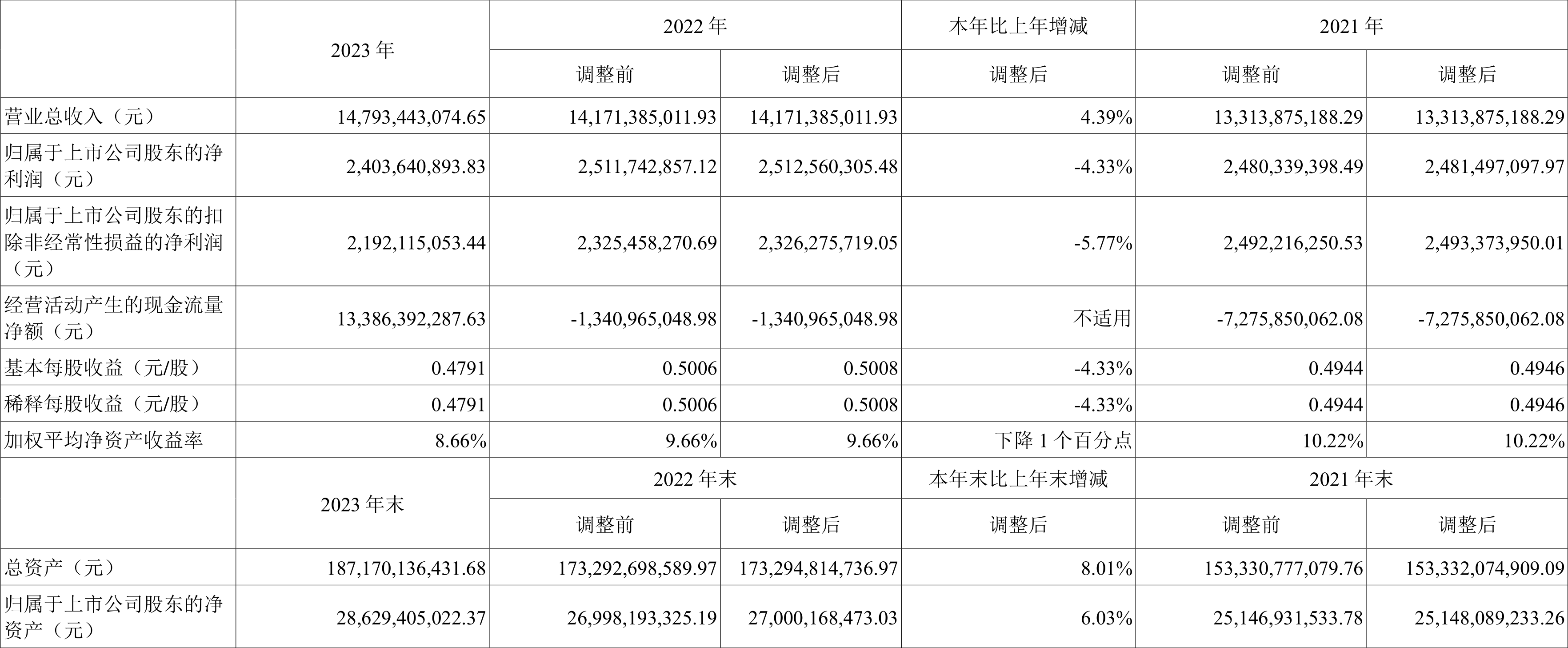 |  | 2023 年 | 2022 年 |  | 本年比上年增减 | 2021 年 |  |
|---|---|---|---|---|---|---|
|  |  | 调整前 | 调整后 | 调整后 | 调整前 | 调整后 |
| 营业总收入（元） | 14,793,443,074.65 | 14,171,385,011.93 | 14,171,385,011.93 | 4.39% | 13,313,875,188.29 | 13,313,875,188.29 |
| 归属于上市公司股东的净利润（元） | 2,403,640,893.83 | 2,511,742,857.12 | 2,512,560,305.48 | -4.33% | 2,480,339,398.49 | 2,481,497,097.97 |
| 归属于上市公司股东的扣除非经常性损益的净利润（元） | 2,192,115,053.44 | 2,325,458,270.69 | 2,326,275,719.05 | -5.77% | 2,492,216,250.53 | 2,493,373,950.01 |
| 经营活动产生的现金流量净额（元） | 13,386,392,287.63 | -1,340,965,048.98 | -1,340,965,048.98 | 不适用 | -7,275,850,062.08 | -7,275,850,062.08 |
| 基本每股收益（元/股） | 0.4791 | 0.5006 | 0.5008 | -4.33% | 0.4944 | 0.4946 |
| 稀释每股收益（元/股） | 0.4791 | 0.5006 | 0.5008 | -4.33% | 0.4944 | 0.4946 |
| 加权平均净资产收益率 | 8.66% | 9.66% | 9.66% | 下降 1 个百分点 | 10.22% | 10.22% |
|  | 2023 年末 | 2022 年末 |  | 本年末比上年末增减 | 2021 年末 |  |
|  |  | 调整前 | 调整后 | 调整后 | 调整前 | 调整后 |
| 总资产（元） | 187,170,136,431.68 | 173,292,698,589.97 | 173,294,814,736.97 | 8.01% | 153,330,777,079.76 | 153,332,074,909.09 |
| 归属于上市公司股东的净资产（元） | 28,629,405,022.37 | 26,998,193,325.19 | 27,000,168,473.03 | 6.03% | 25,146,931,533.78 | 25,148,089,233.26 |